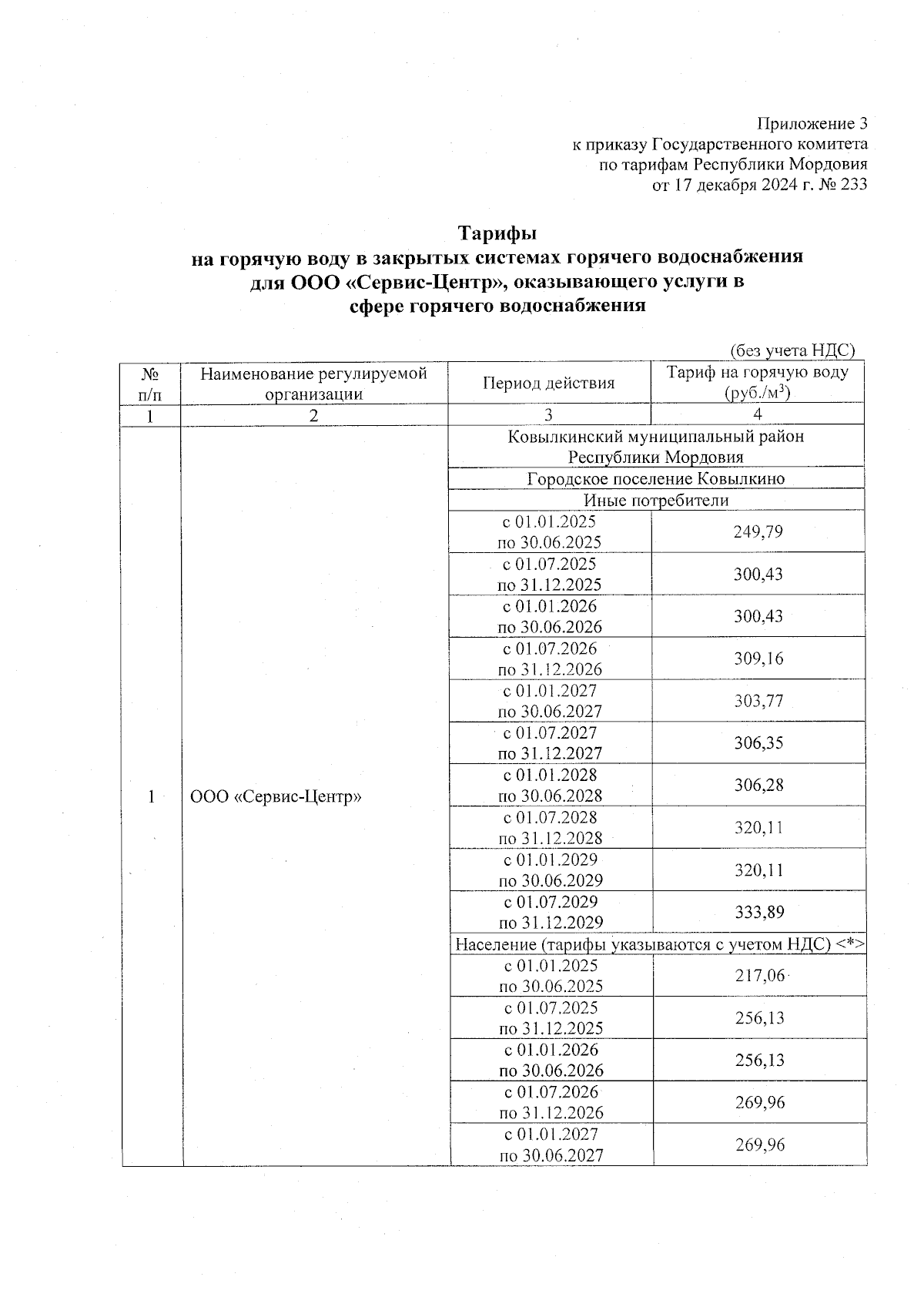 Приложение 3
к приказу Государственного комитета
по тарифам Республики Мордовия
от 17 декабря 2024 г. № 233

Тарифы
на горячую воду в закрытых системах горячего водоснабжения
для ООО «Сервис-Центр», оказывающего услуги в
сфере горячего водоснабжения

(без учета НДС)

| № п/п | Наименование регулируемой организации | Период действия | Тариф на горячую воду (руб./м$^3$) |
|---|---|---|---|
| 1 | 2 | 3 | 4 |
| 1 | ООО «Сервис-Центр» | Ковылкинский муниципальный район Республики Мордовия | |
| | | Городское поселение Ковылкино | |
| | | Иные потребители | |
| | | с 01.01.2025 по 30.06.2025 | 249,79 |
| | | с 01.07.2025 по 31.12.2025 | 300,43 |
| | | с 01.01.2026 по 30.06.2026 | 300,43 |
| | | с 01.07.2026 по 31.12.2026 | 309,16 |
| | | с 01.01.2027 по 30.06.2027 | 303,77 |
| | | с 01.07.2027 по 31.12.2027 | 306,35 |
| | | с 01.01.2028 по 30.06.2028 | 306,28 |
| | | с 01.07.2028 по 31.12.2028 | 320,11 |
| | | с 01.01.2029 по 30.06.2029 | 320,11 |
| | | с 01.07.2029 по 31.12.2029 | 333,89 |
| | | Население (тарифы указываются с учетом НДС) <*> | |
| | | с 01.01.2025 по 30.06.2025 | 217,06 |
| | | с 01.07.2025 по 31.12.2025 | 256,13 |
| | | с 01.01.2026 по 30.06.2026 | 256,13 |
| | | с 01.07.2026 по 31.12.2026 | 269,96 |
| | | с 01.01.2027 по 30.06.2027 | 269,96 |